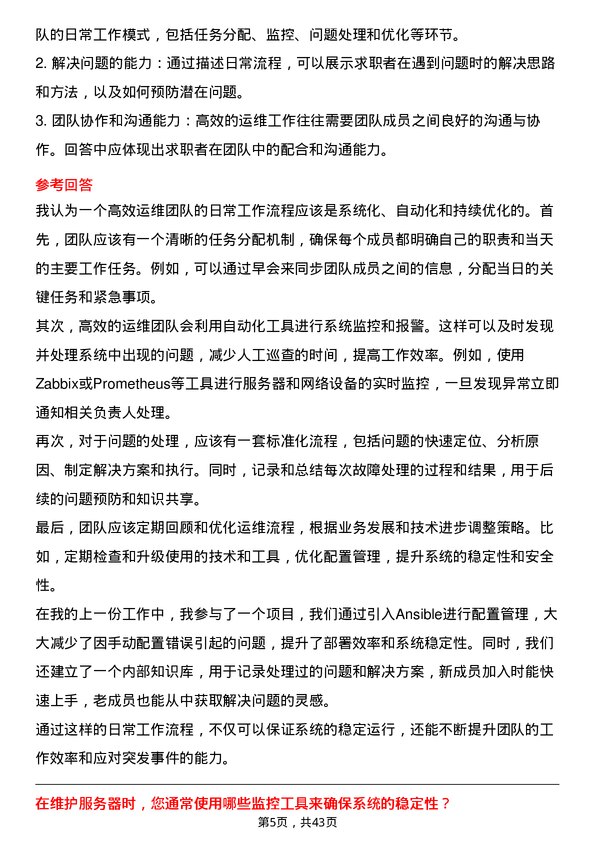 队的日常工作模式，包括任务分配、监控、问题处理和优化等环节。

2. 解决问题的能力：通过描述日常流程，可以展示求职者在遇到问题时的解决思路和方法，以及如何预防潜在问题。

3. 团队协作和沟通能力：高效的运维工作往往需要团队成员之间良好的沟通与协作。回答中应体现出求职者在团队中的配合和沟通能力。

参考回答

我认为一个高效运维团队的日常工作流程应该是系统化、自动化和持续优化的。首先，团队应该有一个清晰的任务分配机制，确保每个成员都明确自己的职责和当天的主要工作任务。例如，可以通过早会来同步团队成员之间的信息，分配当日的关键任务和紧急事项。

其次，高效的运维团队会利用自动化工具进行系统监控和报警。这样可以及时发现并处理系统中出现的问题，减少人工巡查的时间，提高工作效率。例如，使用Zabbix或Prometheus等工具进行服务器和网络设备的实时监控，一旦发现异常立即通知相关负责人处理。

再次，对于问题的处理，应该有一套标准化流程，包括问题的快速定位、分析原因、制定解决方案和执行。同时，记录和总结每次故障处理的过程和结果，用于后续的问题预防和知识共享。

最后，团队应该定期回顾和优化运维流程，根据业务发展和技术进步调整策略。比如，定期检查和升级使用的技术和工具，优化配置管理，提升系统的稳定性和安全性。

在我的上一份工作中，我参与了一个项目，我们通过引入Ansible进行配置管理，大大减少了因手动配置错误引起的问题，提升了部署效率和系统稳定性。同时，我们还建立了一个内部知识库，用于记录处理过的问题和解决方案，新成员加入时能快速上手，老成员也能从中获取解决问题的灵感。

通过这样的日常工作流程，不仅可以保证系统的稳定运行，还能不断提升团队的工作效率和应对突发事件的能力。

在维护服务器时，您通常使用哪些监控工具来确保系统的稳定性？

第5页，共43页